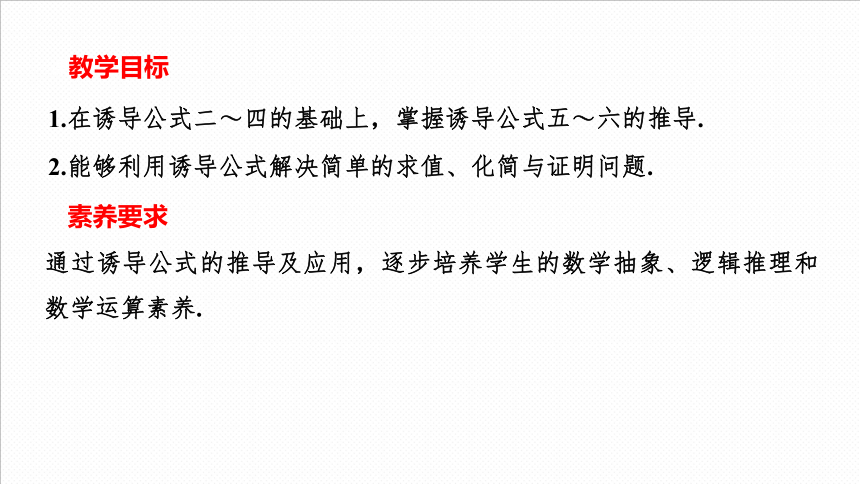 教学目标

1.在诱导公式二～四的基础上，掌握诱导公式五～六的推导.

2.能够利用诱导公式解决简单的求值、化简与证明问题.

素养要求

通过诱导公式的推导及应用，逐步培养学生的数学抽象、逻辑推理和数学运算素养.